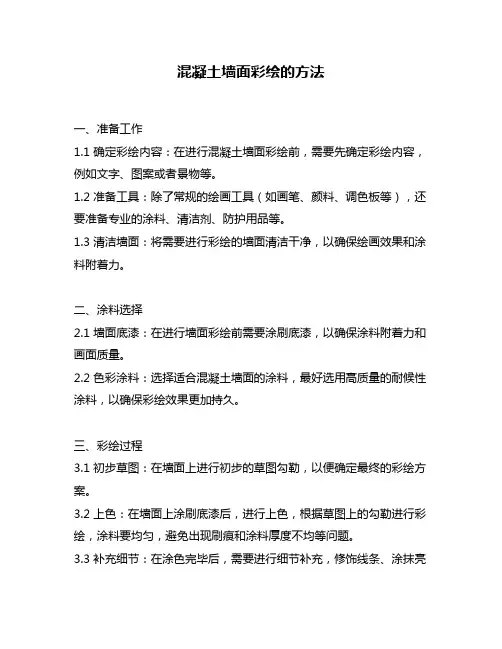 混凝土墙面彩绘的方法

一、准备工作

1.1 确定彩绘内容：在进行混凝土墙面彩绘前，需要先确定彩绘内容，例如文字、图案或者景物等。

1.2 准备工具：除了常规的绘画工具（如画笔、颜料、调色板等），还要准备专业的涂料、清洁剂、防护用品等。

1.3 清洁墙面：将需要进行彩绘的墙面清洁干净，以确保绘画效果和涂料附着力。

二、涂料选择

2.1 墙面底漆：在进行墙面彩绘前需要涂刷底漆，以确保涂料附着力和画面质量。

2.2 色彩涂料：选择适合混凝土墙面的涂料，最好选用高质量的耐候性涂料，以确保彩绘效果更加持久。

三、彩绘过程

3.1 初步草图：在墙面上进行初步的草图勾勒，以便确定最终的彩绘方案。

3.2 上色：在墙面上涂刷底漆后，进行上色，根据草图上的勾勒进行彩绘，涂料要均匀，避免出现刷痕和涂料厚度不均等问题。

3.3 补充细节：在涂色完毕后，需要进行细节补充，修饰线条、涂抹亮